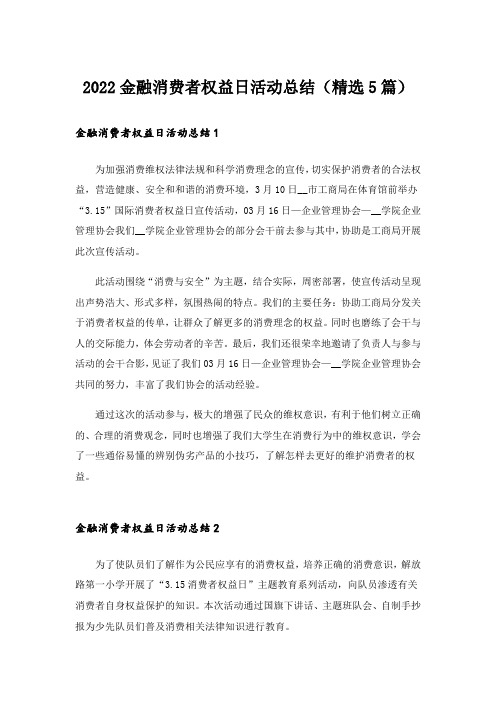 2022金融消费者权益日活动总结（精选5篇）

金融消费者权益日活动总结1

为加强消费维权法律法规和科学消费理念的宣传，切实保护消费者的合法权益，营造健康、安全和和谐的消费环境，3月10日__市工商局在体育馆前举办“3.15”国际消费者权益日宣传活动，03月16日—企业管理协会—__学院企业管理协会我们__学院企业管理协会的部分会干前去参与其中，协助是工商局开展此次宣传活动。

此活动围绕“消费与安全”为主题，结合实际，周密部署，使宣传活动呈现出声势浩大、形式多样，氛围热闹的特点。我们的主要任务：协助工商局分发关于消费者权益的传单，让群众了解更多的消费理念的权益。同时也磨练了会干与人的交际能力，体会劳动者的辛苦。最后，我们还很荣幸地邀请了负责人与参与活动的会干合影，见证了我们03月16日—企业管理协会—__学院企业管理协会共同的努力，丰富了我们协会的活动经验。

通过这次的活动参与，极大的增强了民众的维权意识，有利于他们树立正确的、合理的消费观念，同时也增强了我们大学生在消费行为中的维权意识，学会了一些通俗易懂的辨别伪劣产品的小技巧，了解怎样去更好的维护消费者的权益。

金融消费者权益日活动总结2

为了使队员们了解作为公民应享有的消费权益，培养正确的消费意识，解放路第一小学开展了“3.15消费者权益日”主题教育系列活动，向队员渗透有关消费者自身权益保护的知识。本次活动通过国旗下讲话、主题班队会、自制手抄报为少先队员们普及消费相关法律知识进行教育。